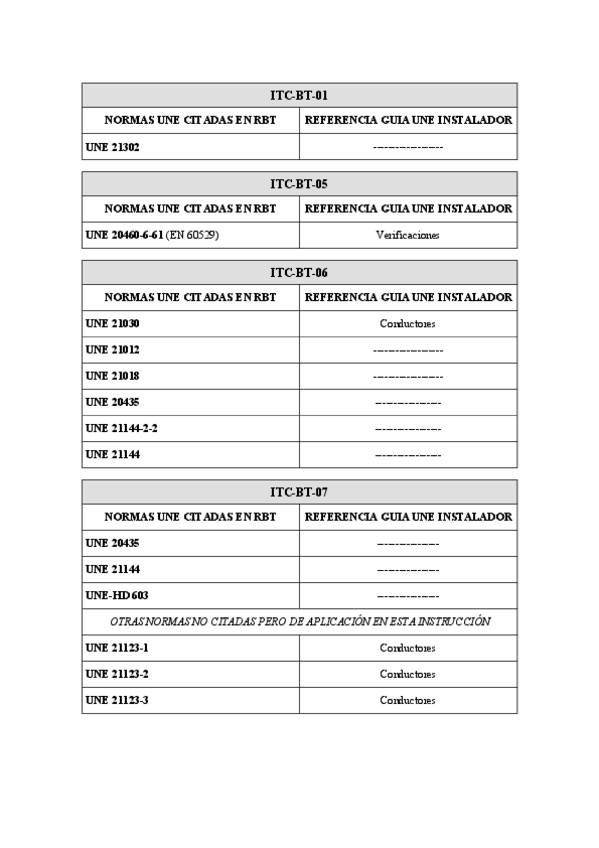 | ITC-BT-01 | |
|---|---|
| NORMAS UNE CITADAS EN RBT | REFERENCIA GUIA UNE INSTALADOR |
| UNE 21302 | --------------- |

| ITC-BT-05 | |
|---|---|
| NORMAS UNE CITADAS EN RBT | REFERENCIA GUIA UNE INSTALADOR |
| UNE 20460-6-61 (EN 60529) | Verificaciones |

| ITC-BT-06 | |
|---|---|
| NORMAS UNE CITADAS EN RBT | REFERENCIA GUIA UNE INSTALADOR |
| UNE 21030 | Conductores |
| UNE 21012 | --------------- |
| UNE 21018 | --------------- |
| UNE 20435 | -------------- |
| UNE 21144-2-2 | -------------- |
| UNE 21144 | -------------- |

| ITC-BT-07 | |
|---|---|
| NORMAS UNE CITADAS EN RBT | REFERENCIA GUIA UNE INSTALADOR |
| UNE 20435 | ------------- |
| UNE 21144 | ------------- |
| UNE-HD 603 | ------------- |
| OTRAS NORMAS NO CITADAS PERO DE APLICACIÓN EN ESTA INSTRUCCIÓN | |
| UNE 21123-1 | Conductores |
| UNE 21123-2 | Conductores |
| UNE 21123-3 | Conductores |